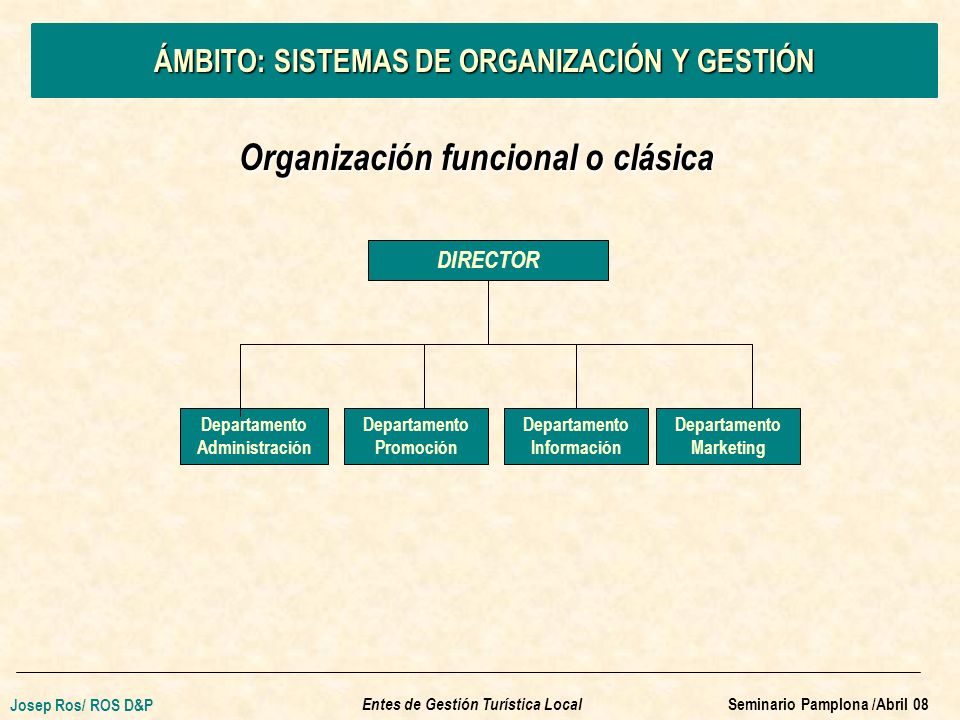 ÁMBITO: SISTEMAS DE ORGANIZACIÓN Y GESTIÓN

Organización funcional o clásica

DIRECTOR

Departamento Administración

Departamento Promoción

Departamento Información

Departamento Marketing

Josep Ros/ ROS D&P

Entes de Gestión Turística Local

Seminario Pamplona /Abril 08